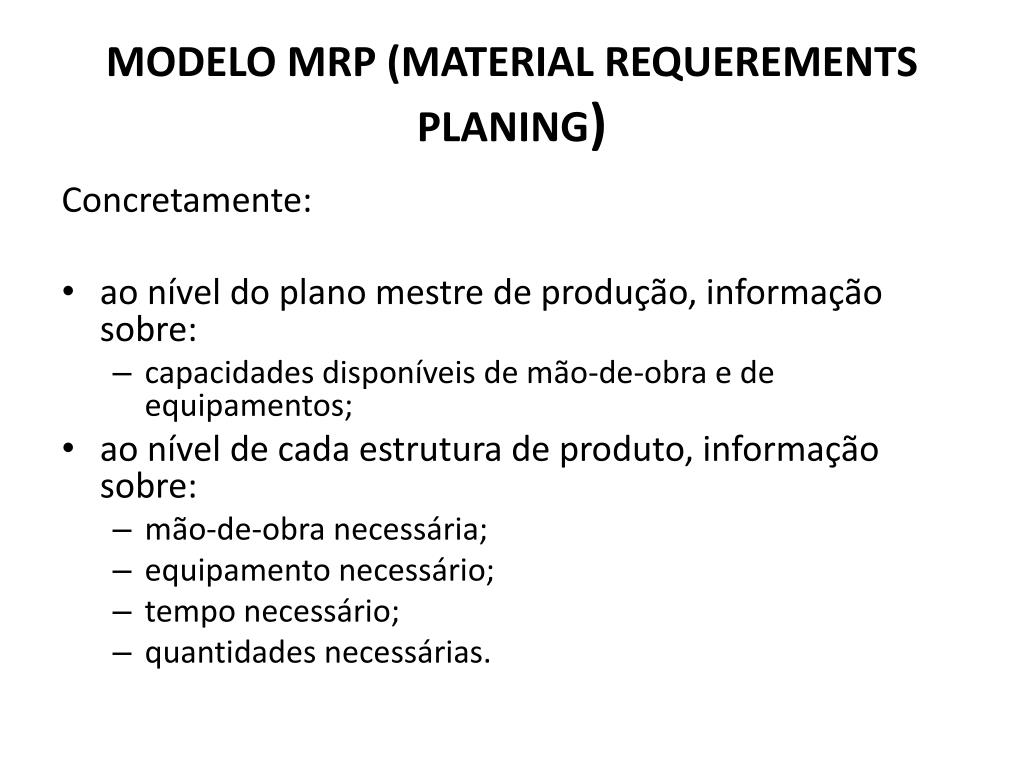 MODELO MRP (MATERIAL REQUEREMENTS PLANING)

Concretamente:

• ao nível do plano mestre de produção, informação sobre:
– capacidades disponíveis de mão-de-obra e de equipamentos;
• ao nível de cada estrutura de produto, informação sobre:
– mão-de-obra necessária;
– equipamento necessário;
– tempo necessário;
– quantidades necessárias.